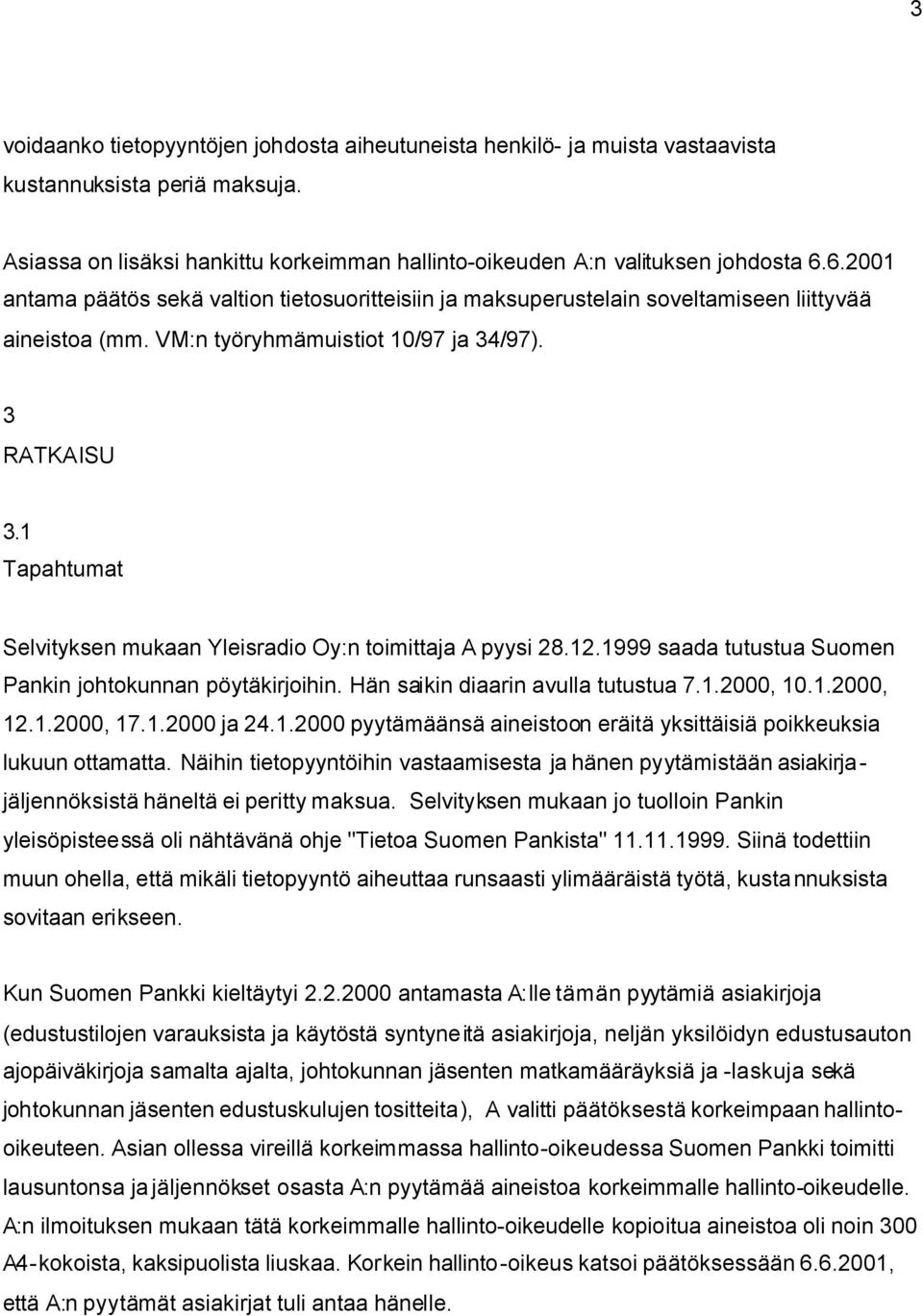 3

voidaanko tietopyyntöjen johdosta aiheutuneista henkilö- ja muista vastaavista kustannuksista periä maksuja.

Asiassa on lisäksi hankittu korkeimman hallinto-oikeuden A:n valituksen johdosta 6.6.2001 antama päätös sekä valtion tietosuoritteisiin ja maksuperustelain soveltamiseen liittyvää aineistoa (mm. VM:n työryhmämuistiot 10/97 ja 34/97).

3
RATKAISU

3.1
Tapahtumat

Selvityksen mukaan Yleisradio Oy:n toimittaja A pyysi 28.12.1999 saada tutustua Suomen Pankin johtokunnan pöytäkirjoihin. Hän saikin diaarin avulla tutustua 7.1.2000, 10.1.2000, 12.1.2000, 17.1.2000 ja 24.1.2000 pyytämäänsä aineistoon eräitä yksittäisiä poikkeuksia lukuun ottamatta. Näihin tietopyyntöihin vastaamisesta ja hänen pyytämistään asiakirjajäljennöksistä häneltä ei peritty maksua. Selvityksen mukaan jo tuolloin Pankin yleisöpisteessä oli nähtävänä ohje "Tietoa Suomen Pankista" 11.11.1999. Siinä todettiin muun ohella, että mikäli tietopyyntö aiheuttaa runsaasti ylimääräistä työtä, kustannuksista sovitaan erikseen.

Kun Suomen Pankki kieltäytyi 2.2.2000 antamasta A:lle tämän pyytämiä asiakirjoja (edustustilojen varauksista ja käytöstä syntyneitä asiakirjoja, neljän yksilöidyn edustusauton ajopäiväkirjoja samalta ajalta, johtokunnan jäsenten matkamääräyksiä ja -laskuja sekä johtokunnan jäsenten edustuskulujen tositteita), A valitti päätöksestä korkeimpaan hallinto-oikeuteen. Asian ollessa vireillä korkeimmassa hallinto-oikeudessa Suomen Pankki toimitti lausuntonsa ja jäljennökset osasta A:n pyytämää aineistoa korkeimmalle hallinto-oikeudelle. A:n ilmoituksen mukaan tätä korkeimmalle hallinto-oikeudelle kopioitua aineistoa oli noin 300 A4-kokoista, kaksipuolista liuskaa. Korkein hallinto-oikeus katsoi päätöksessään 6.6.2001, että A:n pyytämät asiakirjat tuli antaa hänelle.